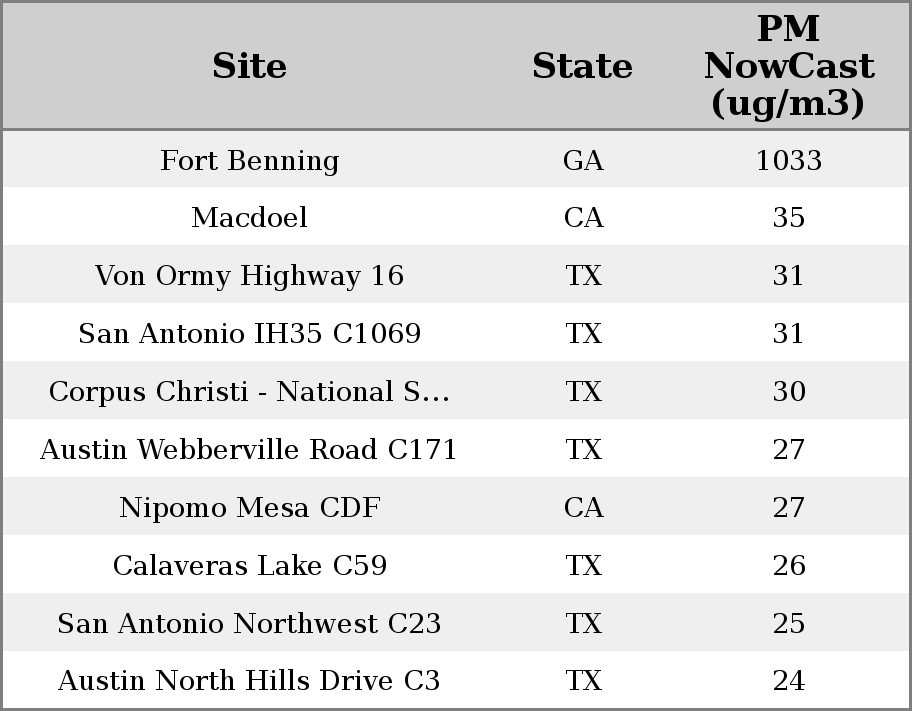 | Site | State | PM NowCast (ug/m3) |
|---|---|---|
| Fort Benning | GA | 1033 |
| Macdoel | CA | 35 |
| Von Ormy Highway 16 | TX | 31 |
| San Antonio IH35 C1069 | TX | 31 |
| Corpus Christi - National S... | TX | 30 |
| Austin Webberville Road C171 | TX | 27 |
| Nipomo Mesa CDF | CA | 27 |
| Calaveras Lake C59 | TX | 26 |
| San Antonio Northwest C23 | TX | 25 |
| Austin North Hills Drive C3 | TX | 24 |